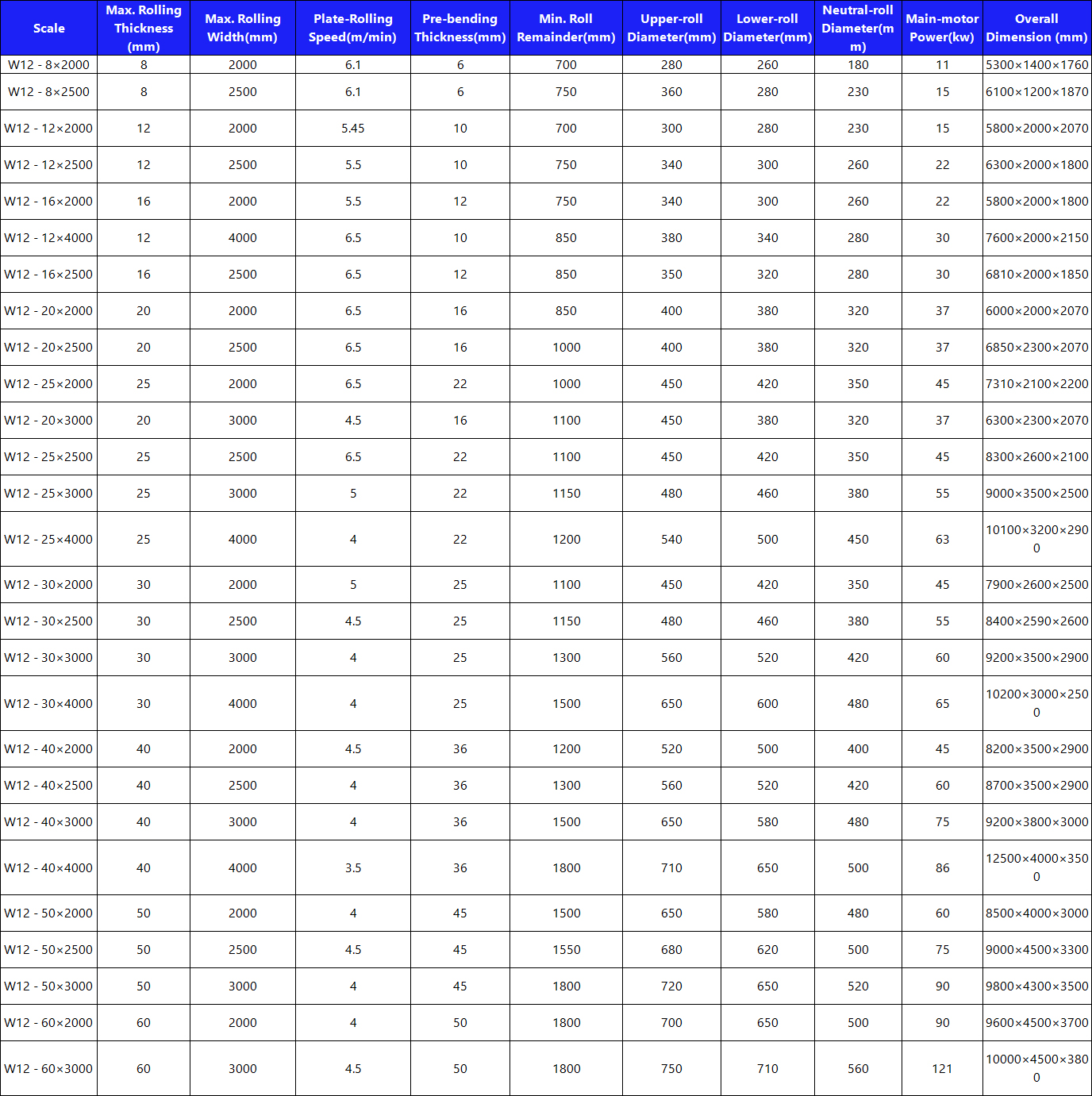 | Scale | Max. Rolling Thickness (mm) | Max. Rolling Width(mm) | Plate-Rolling Speed(m/min) | Pre-bending Thickness(mm) | Min. Roll Remainder(mm) | Upper-roll Diameter(mm) | Lower-roll Diameter(mm) | Neutral-roll Diameter(mm) | Main-motor Power(kw) | Overall Dimension (mm) |
|---|---|---|---|---|---|---|---|---|---|---|
| W12 - 8×2000 | 8 | 2000 | 6.1 | 6 | 700 | 280 | 260 | 180 | 11 | 5300×1400×1760 |
| W12 - 8×2500 | 8 | 2500 | 6.1 | 6 | 750 | 360 | 280 | 230 | 15 | 6100×1200×1870 |
| W12 - 12×2000 | 12 | 2000 | 5.45 | 10 | 700 | 300 | 280 | 230 | 15 | 5800×2000×2070 |
| W12 - 12×2500 | 12 | 2500 | 5.5 | 10 | 750 | 340 | 300 | 260 | 22 | 6300×2000×1800 |
| W12 - 16×2000 | 16 | 2000 | 5.5 | 12 | 750 | 340 | 300 | 260 | 22 | 5800×2000×1800 |
| W12 - 12×4000 | 12 | 4000 | 6.5 | 10 | 850 | 380 | 340 | 280 | 30 | 7600×2000×2150 |
| W12 - 16×2500 | 16 | 2500 | 6.5 | 12 | 850 | 350 | 320 | 280 | 30 | 6810×2000×1850 |
| W12 - 20×2000 | 20 | 2000 | 6.5 | 16 | 850 | 400 | 380 | 320 | 37 | 6000×2000×2070 |
| W12 - 20×2500 | 20 | 2500 | 6.5 | 16 | 1000 | 400 | 380 | 320 | 37 | 6850×2300×2070 |
| W12 - 25×2000 | 25 | 2000 | 6.5 | 22 | 1000 | 450 | 420 | 350 | 45 | 7310×2100×2200 |
| W12 - 20×3000 | 20 | 3000 | 4.5 | 16 | 1100 | 450 | 380 | 320 | 37 | 6300×2300×2070 |
| W12 - 25×2500 | 25 | 2500 | 6.5 | 22 | 1100 | 450 | 420 | 350 | 45 | 8300×2600×2100 |
| W12 - 25×3000 | 25 | 3000 | 5 | 22 | 1150 | 480 | 460 | 380 | 55 | 9000×3500×2500 |
| W12 - 25×4000 | 25 | 4000 | 4 | 22 | 1200 | 540 | 500 | 450 | 63 | 10100×3200×2900 |
| W12 - 30×2000 | 30 | 2000 | 5 | 25 | 1100 | 450 | 420 | 350 | 45 | 7900×2600×2500 |
| W12 - 30×2500 | 30 | 2500 | 4.5 | 25 | 1150 | 480 | 460 | 380 | 55 | 8400×2590×2600 |
| W12 - 30×3000 | 30 | 3000 | 4 | 25 | 1300 | 560 | 520 | 420 | 60 | 9200×3500×2900 |
| W12 - 30×4000 | 30 | 4000 | 4 | 25 | 1500 | 650 | 600 | 480 | 65 | 10200×3000×2500 |
| W12 - 40×2000 | 40 | 2000 | 4.5 | 36 | 1200 | 520 | 500 | 400 | 45 | 8200×3500×2900 |
| W12 - 40×2500 | 40 | 2500 | 4 | 36 | 1300 | 560 | 520 | 420 | 60 | 8700×3500×2900 |
| W12 - 40×3000 | 40 | 3000 | 4 | 36 | 1500 | 650 | 580 | 480 | 75 | 9200×3800×3000 |
| W12 - 40×4000 | 40 | 4000 | 3.5 | 36 | 1800 | 710 | 650 | 500 | 86 | 12500×4000×3500 |
| W12 - 50×2000 | 50 | 2000 | 4 | 45 | 1500 | 650 | 580 | 480 | 60 | 8500×4000×3000 |
| W12 - 50×2500 | 50 | 2500 | 4.5 | 45 | 1550 | 680 | 620 | 500 | 75 | 9000×4500×3300 |
| W12 - 50×3000 | 50 | 3000 | 4 | 45 | 1800 | 720 | 650 | 520 | 90 | 9800×4300×3500 |
| W12 - 60×2000 | 60 | 2000 | 4 | 50 | 1800 | 700 | 650 | 500 | 90 | 9600×4500×3700 |
| W12 - 60×3000 | 60 | 3000 | 4.5 | 50 | 1800 | 750 | 710 | 560 | 121 | 10000×4500×3800 |